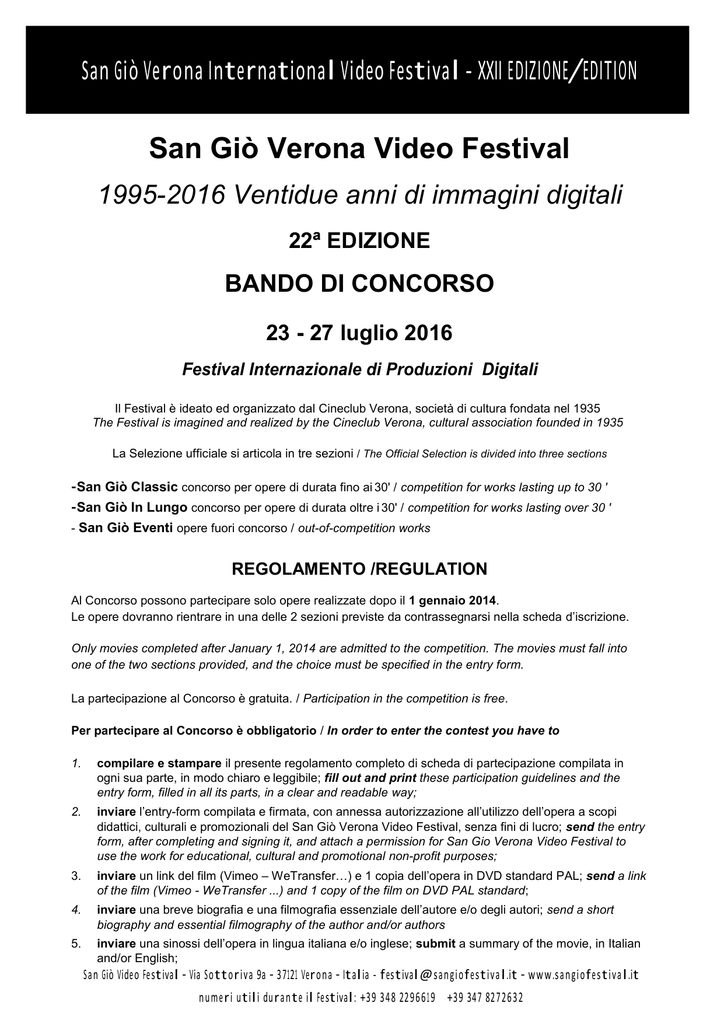 San Giò Verona International Video Festival - XXII EDIZIONE/EDITION

San Giò Verona Video Festival

1995-2016 Ventidue anni di immagini digitali

22ª EDIZIONE

BANDO DI CONCORSO

23 - 27 luglio 2016

Festival Internazionale di Produzioni Digitali

Il Festival è ideato ed organizzato dal Cineclub Verona, società di cultura fondata nel 1935
The Festival is imagined and realized by the Cineclub Verona, cultural association founded in 1935

La Selezione ufficiale si articola in tre sezioni / The Official Selection is divided into three sections

-San Giò Classic concorso per opere di durata fino ai 30' / competition for works lasting up to 30 '
-San Giò In Lungo concorso per opere di durata oltre i 30' / competition for works lasting over 30 '
- San Giò Eventi opere fuori concorso / out-of-competition works

REGOLAMENTO /REGULATION

Al Concorso possono partecipare solo opere realizzate dopo il 1 gennaio 2014.
Le opere dovranno rientrare in una delle 2 sezioni previste da contrassegnarsi nella scheda d'iscrizione.

Only movies completed after January 1, 2014 are admitted to the competition. The movies must fall into one of the two sections provided, and the choice must be specified in the entry form.

La partecipazione al Concorso è gratuita. / Participation in the competition is free.

Per partecipare al Concorso è obbligatorio / In order to enter the contest you have to

1. compilare e stampare il presente regolamento completo di scheda di partecipazione compilata in ogni sua parte, in modo chiaro e leggibile; fill out and print these participation guidelines and the entry form, filled in all its parts, in a clear and readable way;
2. inviare l'entry-form compilata e firmata, con annessa autorizzazione all'utilizzo dell'opera a scopi didattici, culturali e promozionali del San Giò Verona Video Festival, senza fini di lucro; send the entry form, after completing and signing it, and attach a permission for San Gio Verona Video Festival to use the work for educational, cultural and promotional non-profit purposes;
3. inviare un link del film (Vimeo – WeTransfer…) e 1 copia dell'opera in DVD standard PAL; send a link of the film (Vimeo - WeTransfer ...) and 1 copy of the film on DVD PAL standard;
4. inviare una breve biografia e una filmografia essenziale dell'autore e/o degli autori; send a short biography and essential filmography of the author and/or authors
5. inviare una sinossi dell'opera in lingua italiana e/o inglese; submit a summary of the movie, in Italian and/or English;

San Giò Video Festival - Via Sottoriva 9a - 37121 Verona - Italia - festival@sangiofestival.it - www.sangiofestival.it
numeri utili durante il Festival: +39 348 2296619 +39 347 8272632